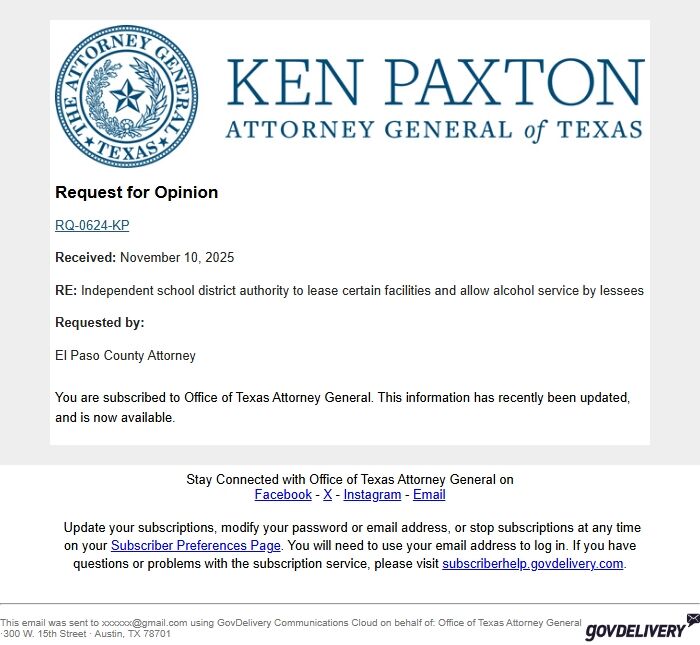 THE ATTORNEY GENERAL ★ TEXAS ★

KEN PAXTON
ATTORNEY GENERAL of TEXAS

Request for Opinion

RQ-0624-KP

Received: November 10, 2025

RE: Independent school district authority to lease certain facilities and allow alcohol service by lessees

Requested by:

El Paso County Attorney

You are subscribed to Office of Texas Attorney General. This information has recently been updated, and is now available.

Stay Connected with Office of Texas Attorney General on
Facebook - X - Instagram - Email

Update your subscriptions, modify your password or email address, or stop subscriptions at any time on your Subscriber Preferences Page. You will need to use your email address to log in. If you have questions or problems with the subscription service, please visit subscriberhelp.govdelivery.com.

This email was sent to xxxxxx@gmail.com using GovDelivery Communications Cloud on behalf of: Office of Texas Attorney General · 300 W. 15th Street · Austin, TX 78701

GOVDELIVERY